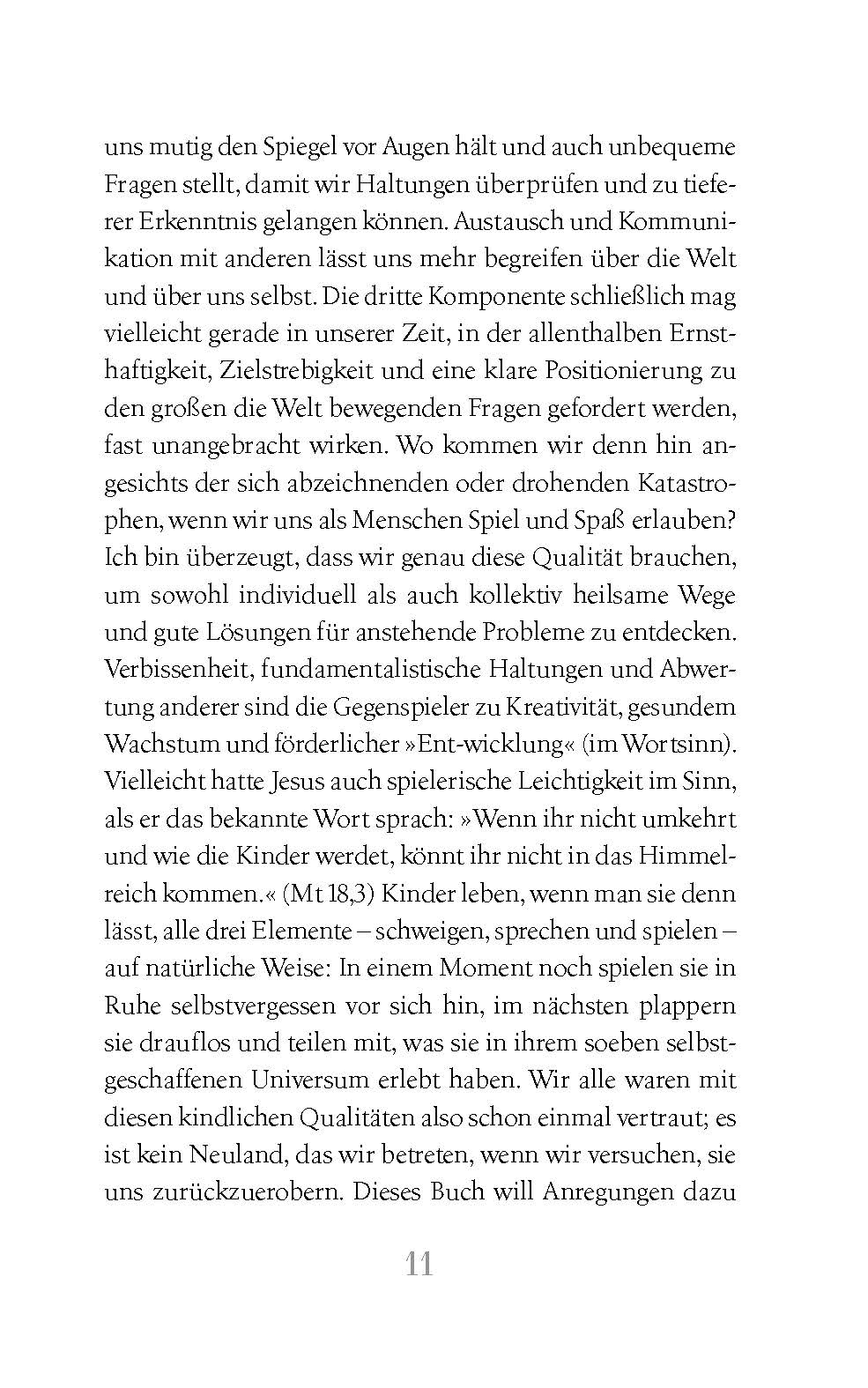 uns mutig den Spiegel vor Augen hält und auch unbequeme Fragen stellt, damit wir Haltungen überprüfen und zu tieferer Erkenntnis gelangen können. Austausch und Kommunikation mit anderen lässt uns mehr begreifen über die Welt und über uns selbst. Die dritte Komponente schließlich mag vielleicht gerade in unserer Zeit, in der allenthalben Ernsthaftigkeit, Zielstrebigkeit und eine klare Positionierung zu den großen die Welt bewegenden Fragen gefordert werden, fast unangebracht wirken. Wo kommen wir denn hin angesichts der sich abzeichnenden oder drohenden Katastrophen, wenn wir uns als Menschen Spiel und Spaß erlauben? Ich bin überzeugt, dass wir genau diese Qualität brauchen, um sowohl individuell als auch kollektiv heilsame Wege und gute Lösungen für anstehende Probleme zu entdecken. Verbissenheit, fundamentalistische Haltungen und Abwertung anderer sind die Gegenspieler zu Kreativität, gesundem Wachstum und förderlicher »Ent-wicklung« (im Wortsinn). Vielleicht hatte Jesus auch spielerische Leichtigkeit im Sinn, als er das bekannte Wort sprach: »Wenn ihr nicht umkehrt und wie die Kinder werdet, könnt ihr nicht in das Himmelreich kommen.« (Mt 18,3) Kinder leben, wenn man sie denn lässt, alle drei Elemente – schweigen, sprechen und spielen – auf natürliche Weise: In einem Moment noch spielen sie in Ruhe selbstvergessen vor sich hin, im nächsten plappern sie drauflos und teilen mit, was sie in ihrem soeben selbstgeschaffenen Universum erlebt haben. Wir alle waren mit diesen kindlichen Qualitäten also schon einmal vertraut; es ist kein Neuland, das wir betreten, wenn wir versuchen, sie uns zurückzuerobern. Dieses Buch will Anregungen dazu

11